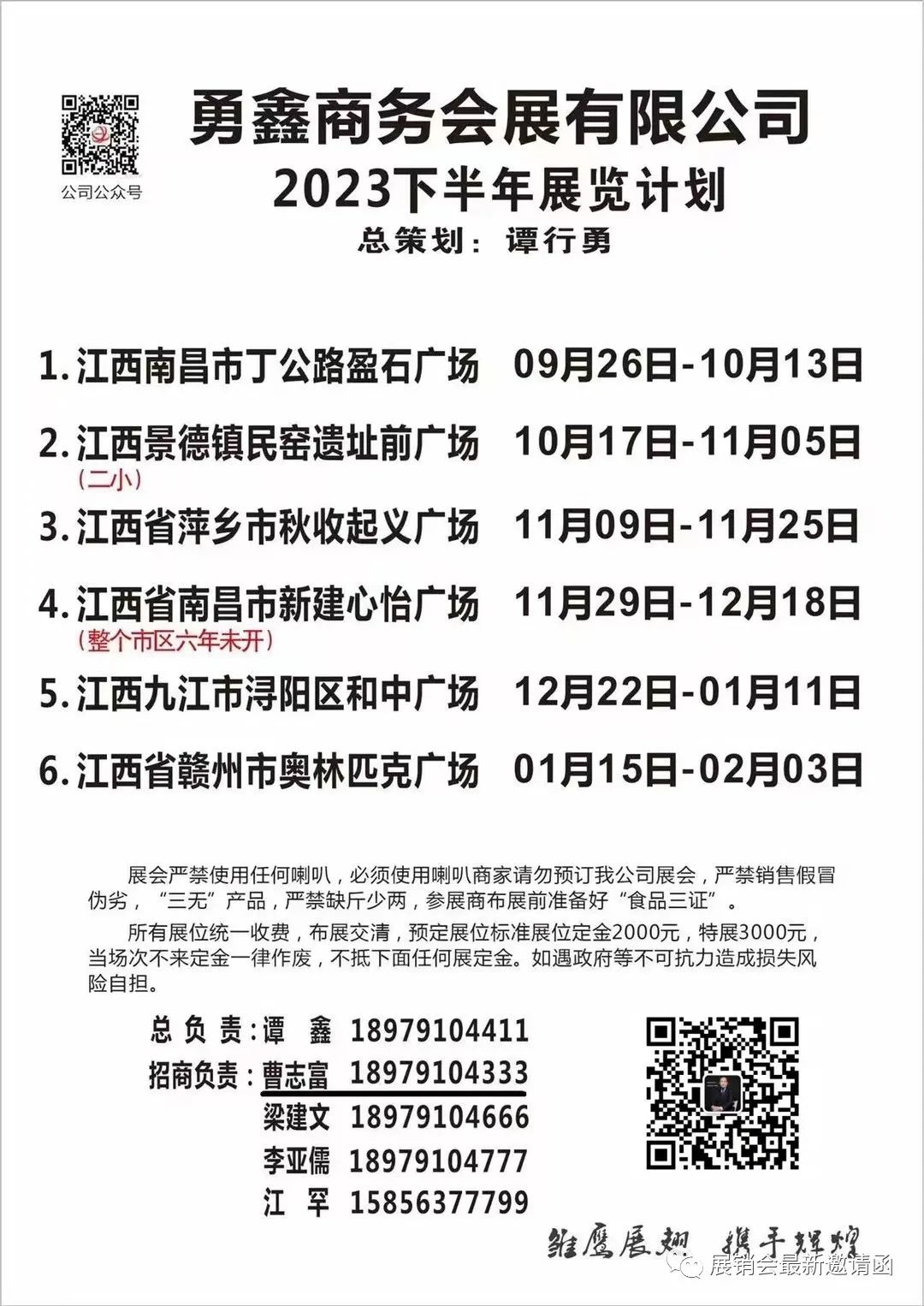 公司公众号

勇鑫商务会展有限公司

2023下半年展览计划

总策划：谭行勇

1.江西南昌市丁公路盈石广场 09月26日-10月13日

2.江西景德镇民窑遗址前广场 10月17日-11月05日
(二小)

3.江西省萍乡市秋收起义广场 11月09日-11月25日

4.江西省南昌市新建心怡广场 11月29日-12月18日
(整个市区六年未开)

5.江西九江市浔阳区和中广场 12月22日-01月11日

6.江西省赣州市奥林匹克广场 01月15日-02月03日

展会严禁使用任何喇叭，必须使用喇叭商家请勿预订我公司展会，严禁销售假冒伪劣，“三无”产品，严禁缺斤少两，参展商布展前准备好“食品三证”。

所有展位统一收费，布展交清，预定展位标准展位定金2000元，特展3000元，当场次不来定金一律作废，不抵下面任何展定金。如遇政府等不可抗力造成损失风险自担。

总负责：谭 鑫 18979104411
招商负责：曹志富 18979104333
梁建文 18979104666
李亚儒 18979104777
江 罕 15856377799

雏鹰展翅 携手辉煌

展销会最新邀请函